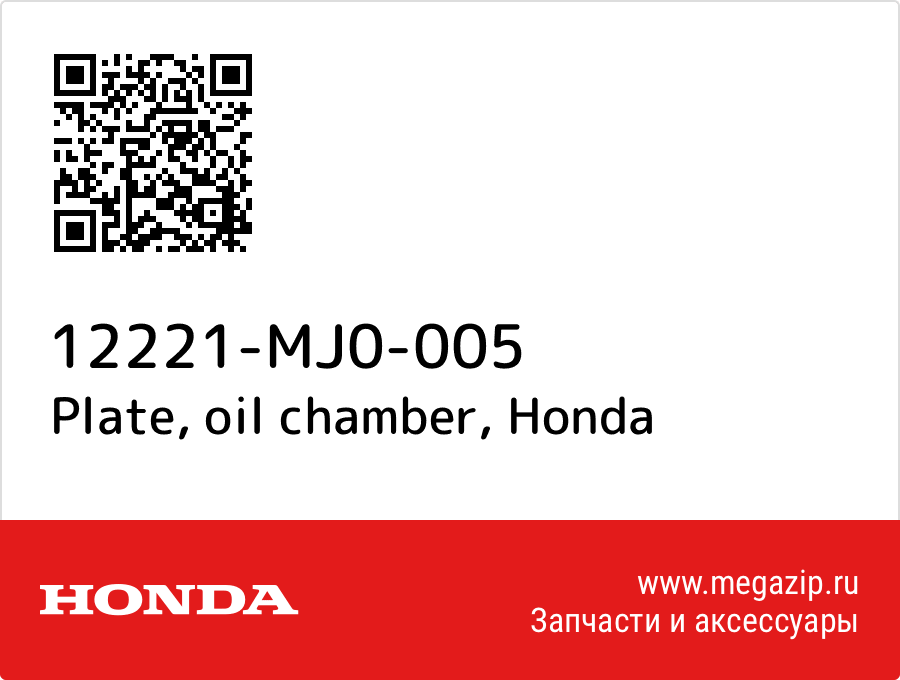 12221-MJ0-005
Plate, oil chamber, Honda

HONDA

www.megazip.ru
Запчасти и аксессуары